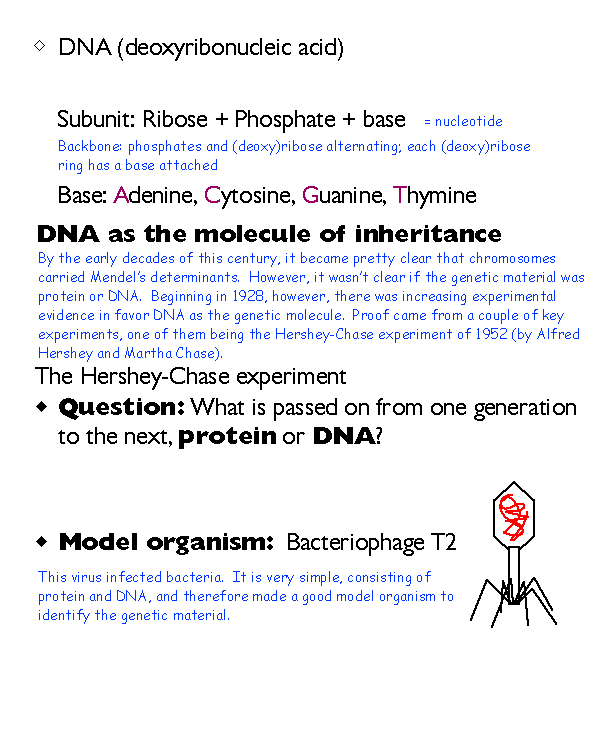 ◇ DNA (deoxyribonucleic acid)

Subunit: Ribose + Phosphate + base = nucleotide

Backbone: phosphates and (deoxy)ribose alternating; each (deoxy)ribose ring has a base attached

Base: Adenine, Cytosine, Guanine, Thymine

DNA as the molecule of inheritance

By the early decades of this century, it became pretty clear that chromosomes carried Mendel's determinants. However, it wasn't clear if the genetic material was protein or DNA. Beginning in 1928, however, there was increasing experimental evidence in favor DNA as the genetic molecule. Proof came from a couple of key experiments, one of them being the Hershey-Chase experiment of 1952 (by Alfred Hershey and Martha Chase).

The Hershey-Chase experiment

◆ Question: What is passed on from one generation to the next, protein or DNA?

◆ Model organism: Bacteriophage T2

This virus infected bacteria. It is very simple, consisting of protein and DNA, and therefore made a good model organism to identify the genetic material.